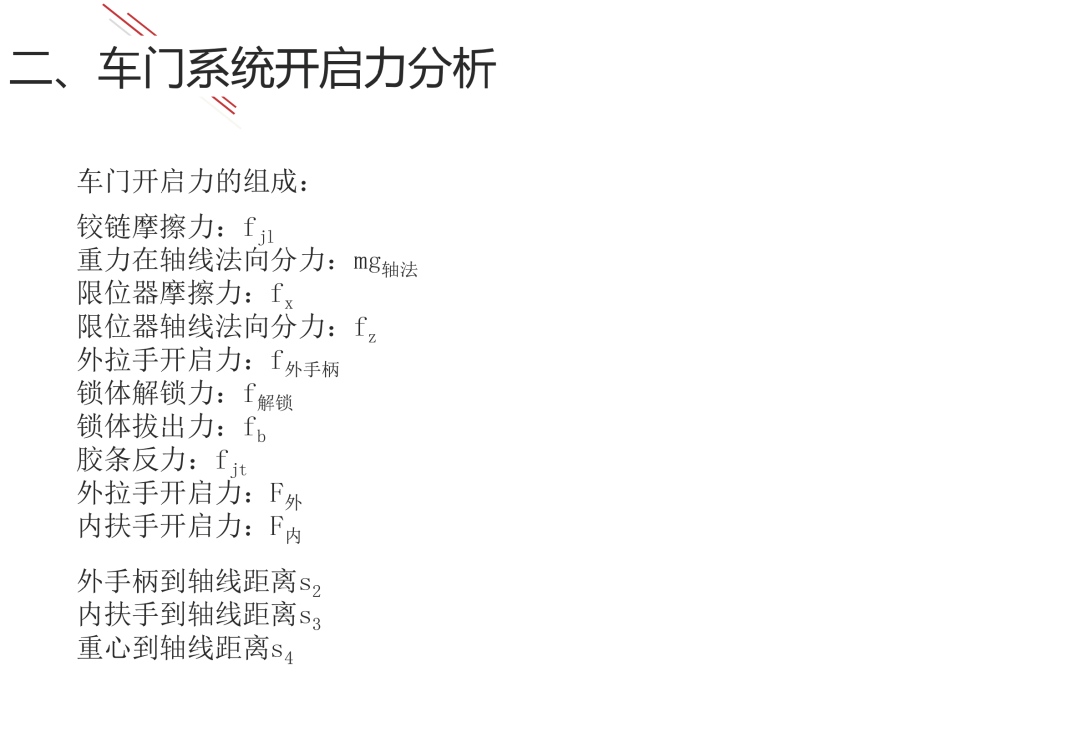 二、车门系统开启力分析

车门开启力的组成：

铰链摩擦力：$f_{jl}$
重力在轴线法向分力：$mg_{轴法}$
限位器摩擦力：$f_x$
限位器轴线法向分力：$f_z$
外拉手开启力：$f_{外手柄}$
锁体解锁力：$f_{解锁}$
锁体拔出力：$f_b$
胶条反力：$f_{jt}$
外拉手开启力：$F_{外}$
内扶手开启力：$F_{内}$

外手柄到轴线距离$s_2$
内扶手到轴线距离$s_3$
重心到轴线距离$s_4$